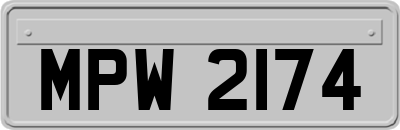 MPW 2174